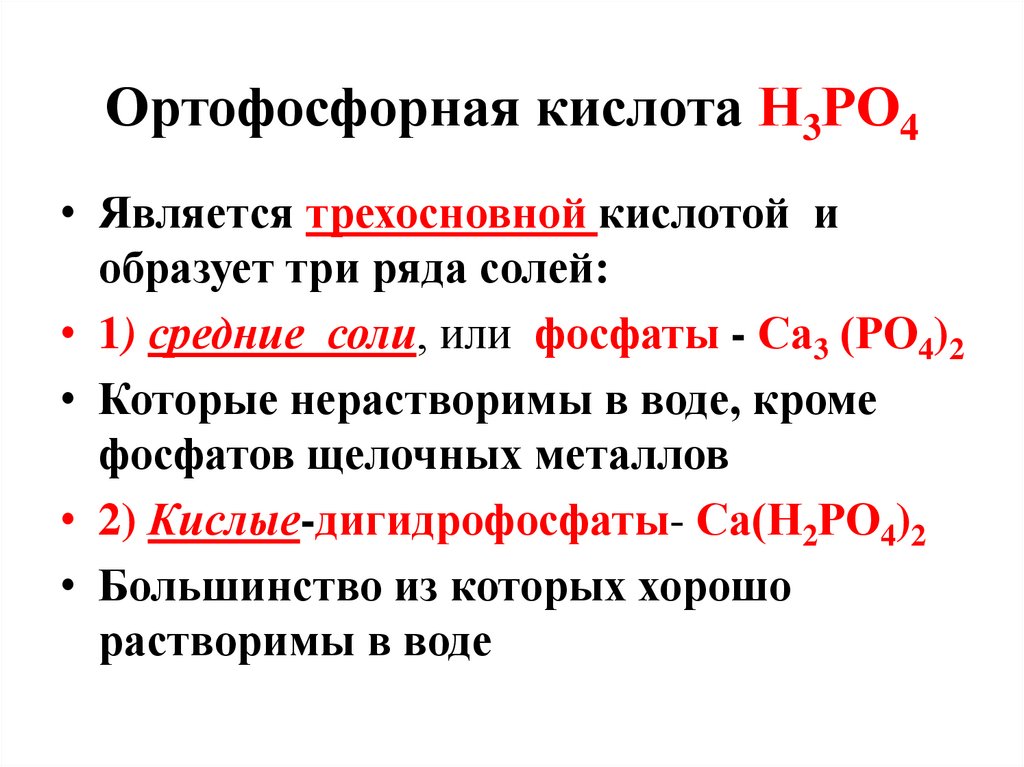 Ортофосфорная кислота $H_3PO_4$

• Является трехосновной кислотой и образует три ряда солей:

• 1) средние соли, или фосфаты - $Ca_3(PO_4)_2$

• Которые нерастворимы в воде, кроме фосфатов щелочных металлов

• 2) Кислые-дигидрофосфаты- $Ca(H_2PO_4)_2$

• Большинство из которых хорошо растворимы в воде